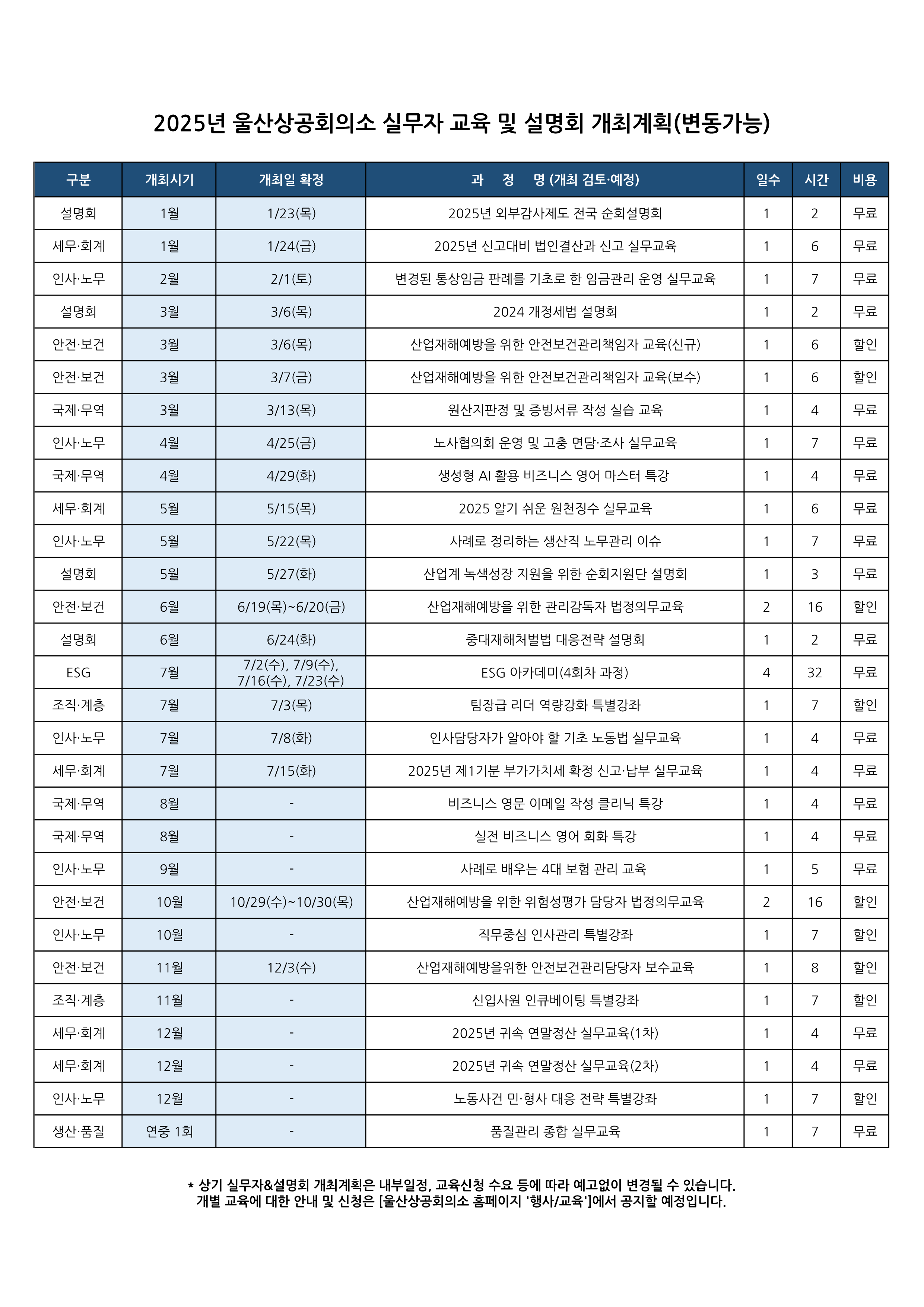 2025년 울산상공회의소 실무자 교육 및 설명회 개최계획(변동가능)

| 구분 | 개최시기 | 개최일 확정 | 과 정 명 (개최 검토·예정) | 일수 | 시간 | 비용 |
|---|---|---|---|---|---|---|
| 설명회 | 1월 | 1/23(목) | 2025년 외부감사제도 전국 순회설명회 | 1 | 2 | 무료 |
| 세무·회계 | 1월 | 1/24(금) | 2025년 신고대비 법인결산과 신고 실무교육 | 1 | 6 | 무료 |
| 인사·노무 | 2월 | 2/1(토) | 변경된 통상임금 판례를 기초로 한 임금관리 운영 실무교육 | 1 | 7 | 무료 |
| 설명회 | 3월 | 3/6(목) | 2024 개정세법 설명회 | 1 | 2 | 무료 |
| 안전·보건 | 3월 | 3/6(목) | 산업재해예방을 위한 안전보건관리책임자 교육(신규) | 1 | 6 | 할인 |
| 안전·보건 | 3월 | 3/7(금) | 산업재해예방을 위한 안전보건관리책임자 교육(보수) | 1 | 6 | 할인 |
| 국제·무역 | 3월 | 3/13(목) | 원산지판정 및 증빙서류 작성 실습 교육 | 1 | 4 | 무료 |
| 인사·노무 | 4월 | 4/25(금) | 노사협의회 운영 및 고충 면담·조사 실무교육 | 1 | 7 | 무료 |
| 국제·무역 | 4월 | 4/29(화) | 생성형 AI 활용 비즈니스 영어 마스터 특강 | 1 | 4 | 무료 |
| 세무·회계 | 5월 | 5/15(목) | 2025 알기 쉬운 원천징수 실무교육 | 1 | 6 | 무료 |
| 인사·노무 | 5월 | 5/22(목) | 사례로 정리하는 생산직 노무관리 이슈 | 1 | 7 | 무료 |
| 설명회 | 5월 | 5/27(화) | 산업계 녹색성장 지원을 위한 순회지원단 설명회 | 1 | 3 | 무료 |
| 안전·보건 | 6월 | 6/19(목)~6/20(금) | 산업재해예방을 위한 관리감독자 법정의무교육 | 2 | 16 | 할인 |
| 설명회 | 6월 | 6/24(화) | 중대재해처벌법 대응전략 설명회 | 1 | 2 | 무료 |
| ESG | 7월 | 7/2(수), 7/9(수), 7/16(수), 7/23(수) | ESG 아카데미(4회차 과정) | 4 | 32 | 무료 |
| 조직·계층 | 7월 | 7/3(목) | 팀장급 리더 역량강화 특별강좌 | 1 | 7 | 할인 |
| 인사·노무 | 7월 | 7/8(화) | 인사담당자가 알아야 할 기초 노동법 실무교육 | 1 | 4 | 무료 |
| 세무·회계 | 7월 | 7/15(화) | 2025년 제1기분 부가가치세 확정 신고·납부 실무교육 | 1 | 4 | 무료 |
| 국제·무역 | 8월 | - | 비즈니스 영문 이메일 작성 클리닉 특강 | 1 | 4 | 무료 |
| 국제·무역 | 8월 | - | 실전 비즈니스 영어 회화 특강 | 1 | 4 | 무료 |
| 인사·노무 | 9월 | - | 사례로 배우는 4대 보험 관리 교육 | 1 | 5 | 무료 |
| 안전·보건 | 10월 | 10/29(수)~10/30(목) | 산업재해예방을 위한 위험성평가 담당자 법정의무교육 | 2 | 16 | 할인 |
| 인사·노무 | 10월 | - | 직무중심 인사관리 특별강좌 | 1 | 7 | 할인 |
| 안전·보건 | 11월 | 12/3(수) | 산업재해예방을위한 안전보건관리담당자 보수교육 | 1 | 8 | 할인 |
| 조직·계층 | 11월 | - | 신입사원 인큐베이팅 특별강좌 | 1 | 7 | 할인 |
| 세무·회계 | 12월 | - | 2025년 귀속 연말정산 실무교육(1차) | 1 | 4 | 무료 |
| 세무·회계 | 12월 | - | 2025년 귀속 연말정산 실무교육(2차) | 1 | 4 | 무료 |
| 인사·노무 | 12월 | - | 노동사건 민·형사 대응 전략 특별강좌 | 1 | 7 | 할인 |
| 생산·품질 | 연중 1회 | - | 품질관리 종합 실무교육 | 1 | 7 | 무료 |

* 상기 실무자&설명회 개최계획은 내부일정, 교육신청 수요 등에 따라 예고없이 변경될 수 있습니다. 개별 교육에 대한 안내 및 신청은 [울산상공회의소 홈페이지 '행사/교육']에서 공지할 예정입니다.